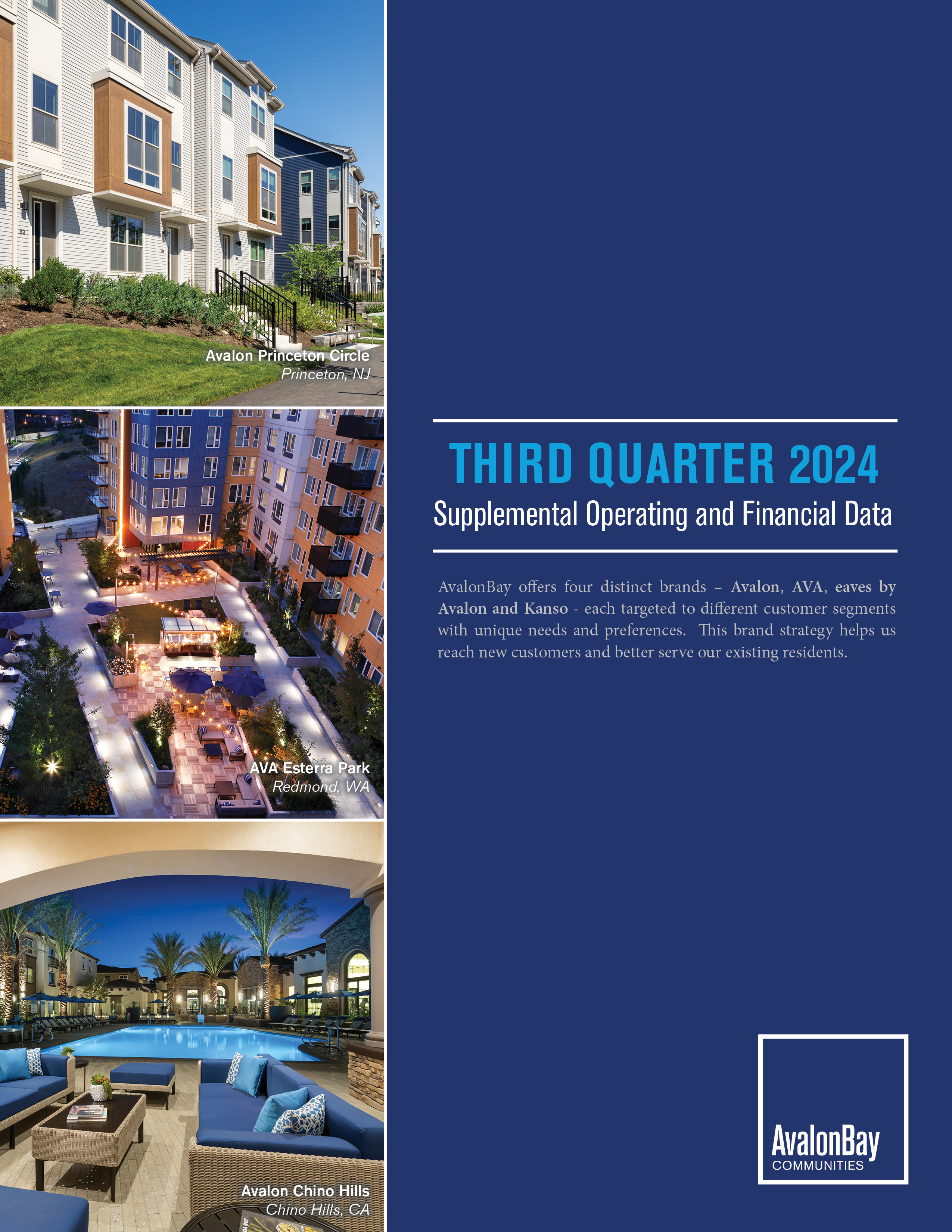 Avalon Princeton Circle
Princeton, NJ

AVA Esterra Park
Redmond, WA

Avalon Chino Hills
Chino Hills, CA

THIRD QUARTER 2024
Supplemental Operating and Financial Data

AvalonBay offers four distinct brands – Avalon, AVA, eaves by Avalon and Kanso - each targeted to different customer segments with unique needs and preferences. This brand strategy helps us reach new customers and better serve our existing residents.

AvalonBay
COMMUNITIES